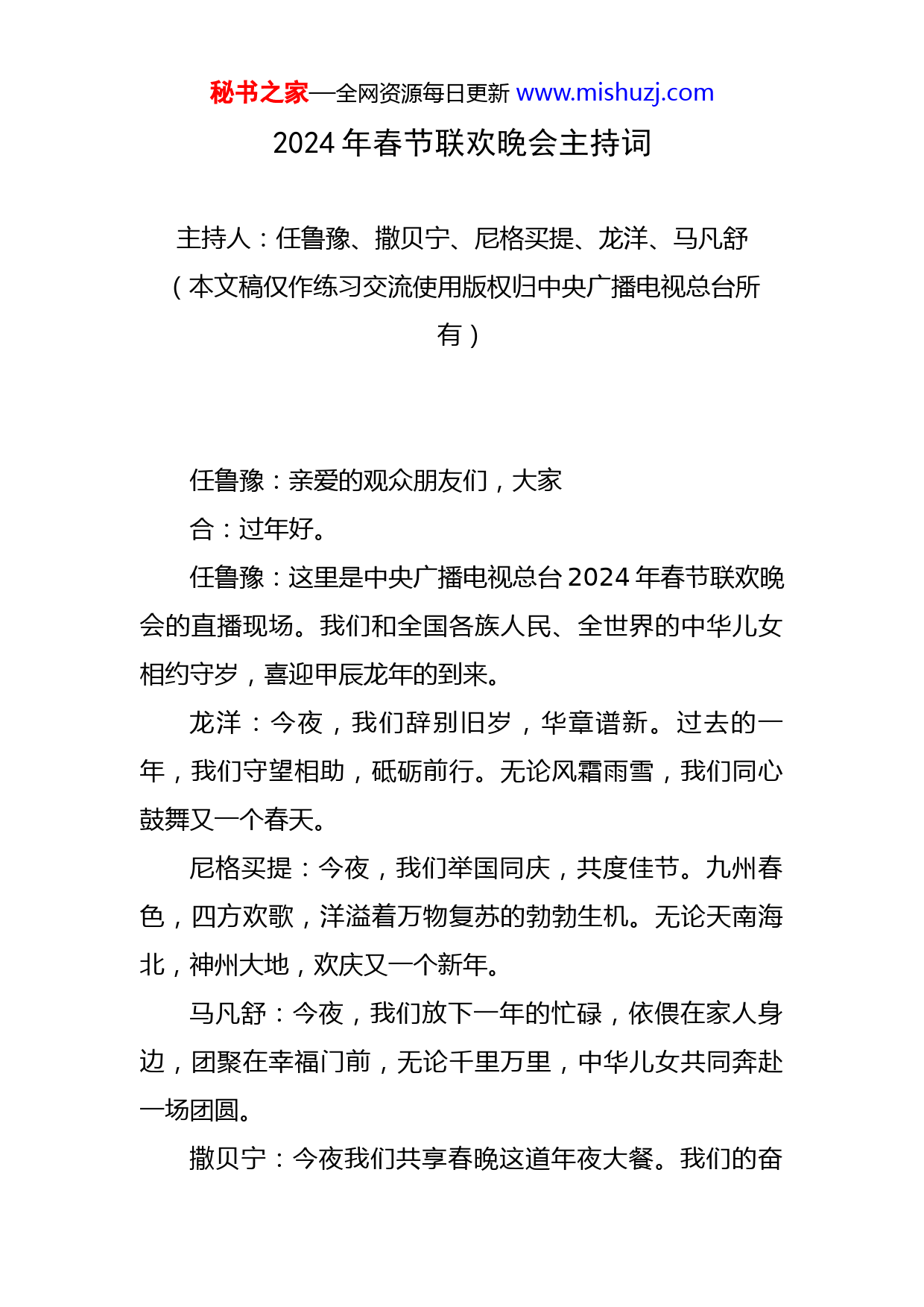 秘书之家—全网资源每日更新 www.mishuzj.com

2024 年春节联欢晚会主持词

主持人：任鲁豫、撒贝宁、尼格买提、龙洋、马凡舒
（本文稿仅作练习交流使用版权归中央广播电视总台所有）

任鲁豫：亲爱的观众朋友们，大家

合：过年好。

任鲁豫：这里是中央广播电视总台 2024 年春节联欢晚会的直播现场。我们和全国各族人民、全世界的中华儿女相约守岁，喜迎甲辰龙年的到来。

龙洋：今夜，我们辞别旧岁，华章谱新。过去的一年，我们守望相助，砥砺前行。无论风霜雨雪，我们同心鼓舞又一个春天。

尼格买提：今夜，我们举国同庆，共度佳节。九州春色，四方欢歌，洋溢着万物复苏的勃勃生机。无论天南海北，神州大地，欢庆又一个新年。

马凡舒：今夜，我们放下一年的忙碌，依偎在家人身边，团聚在幸福门前，无论千里万里，中华儿女共同奔赴一场团圆。

撒贝宁：今夜我们共享春晚这道年夜大餐。我们的奋